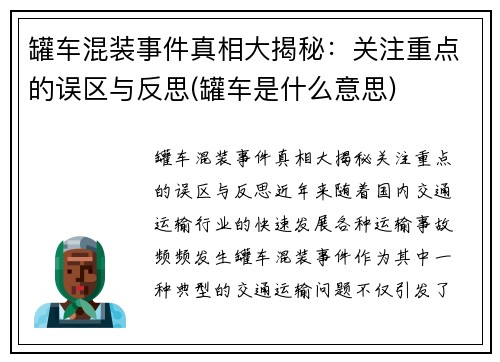 罐车混装事件真相大揭秘：关注重点的误区与反思(罐车是什么意思)

罐车混装事件真相大揭秘关注重点的误区与反思近年来随着国内交通运输行业的快速发展各种运输事故频频发生罐车混装事件作为其中一种典型的交通运输问题不仅引发了